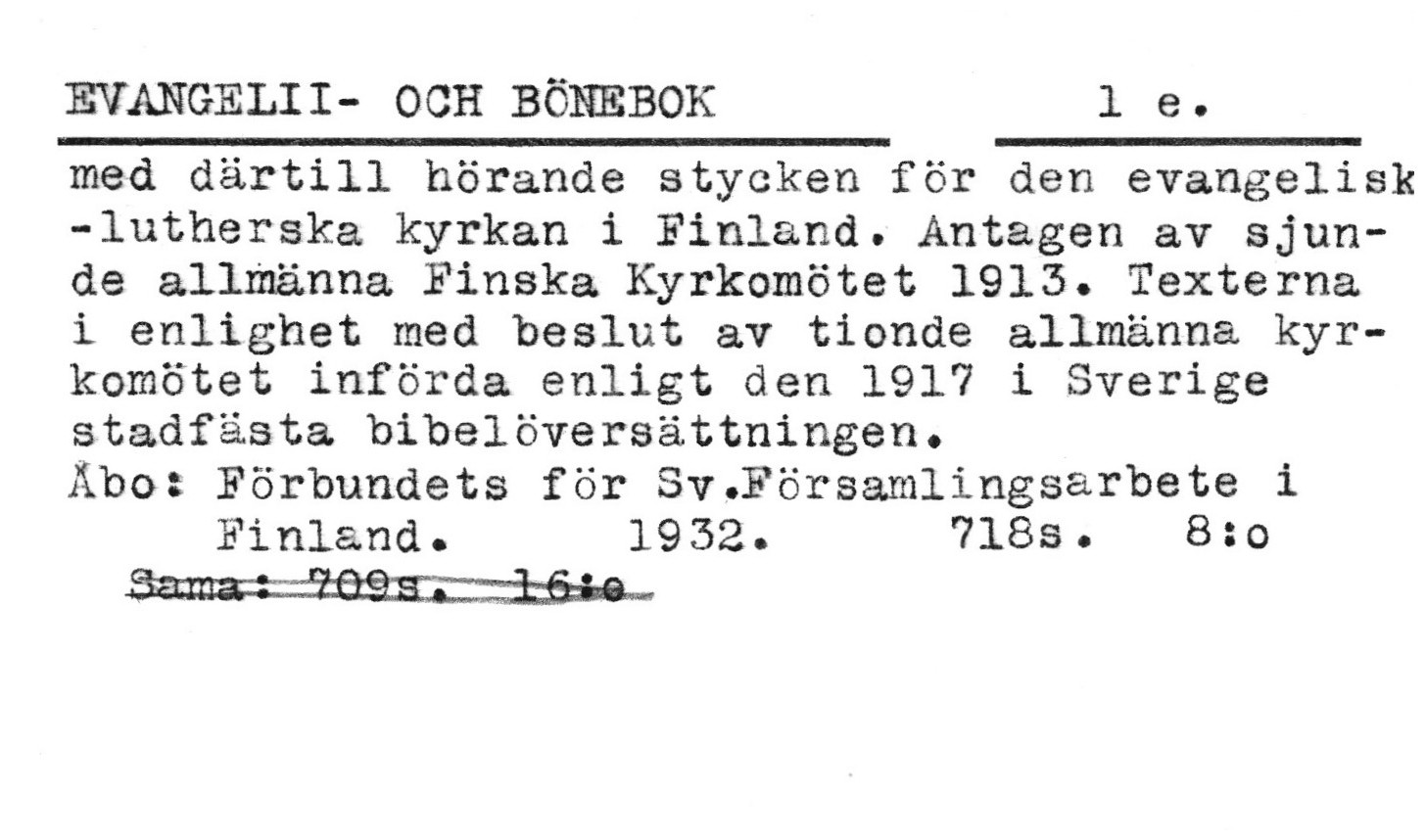 EVANGELII- OCH BÖNEBOK 1 e.

med därtill hörande stycken för den evangelisk-lutherska kyrkan i Finland. Antagen av sjunde allmänna Finska Kyrkomötet 1913. Texterna i enlighet med beslut av tionde allmänna kyrkomötet införda enligt den 1917 i Sverige stadfästa bibelöversättningen.
Åbo: Förbundets för Sv.Församlingsarbete i Finland. 1932. 718s. 8:o
Sama: 709s. 16:o